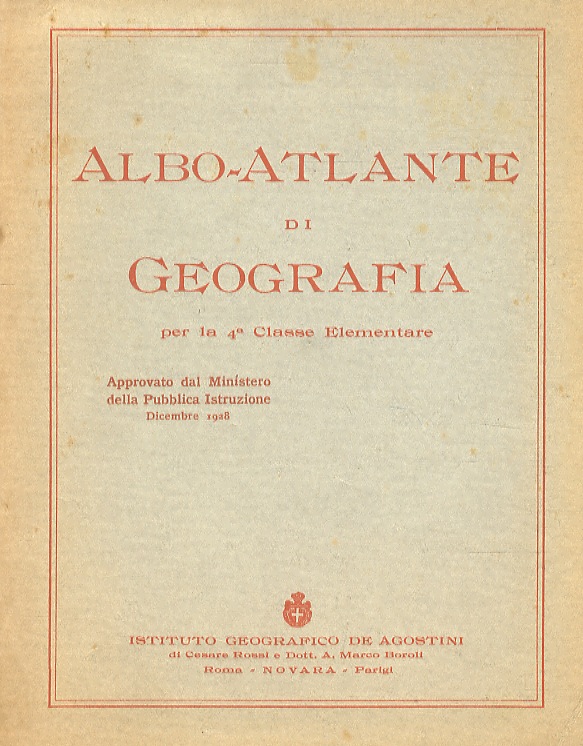 ALBO-ATLANTE
DI
GEOGRAFIA

per la 4ª Classe Elementare

Approvato dal Ministero
della Pubblica Istruzione
Dicembre 1928

ISTITUTO GEOGRAFICO DE AGOSTINI
di Cesare Rossi e Dott. A. Marco Boroli
Roma - NOVARA - Parigi